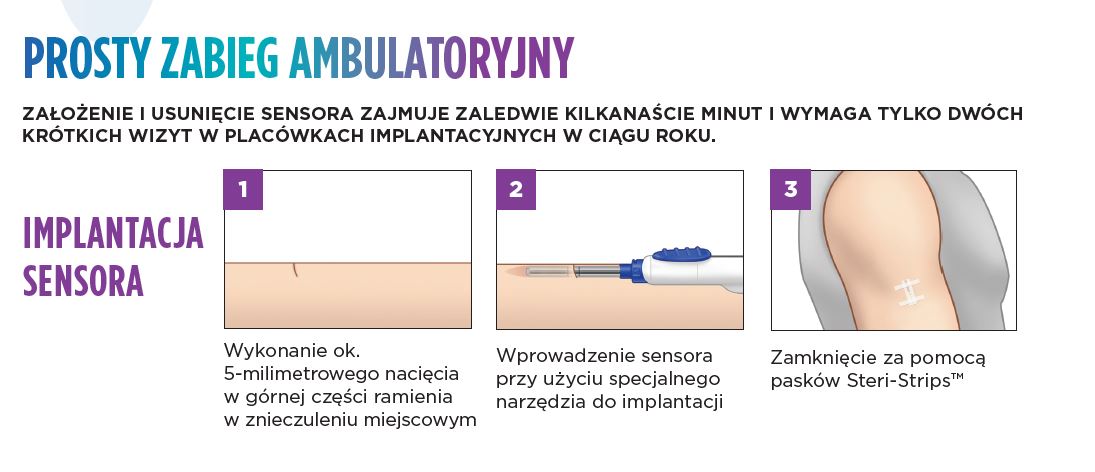 PROSTY ZABIEG AMBULATORYJNY

ZAŁOŻENIE I USUNIĘCIE SENSORA ZAJMUJE ZALEDWIE KILKANAŚCIE MINUT I WYMAGA TYLKO DWÓCH KRÓTKICH WIZYT W PLACÓWKACH IMPLANTACYJNYCH W CIĄGU ROKU.

IMPLANTACJA SENSORA

1

Wykonanie ok. 5-milimetrowego nacięcia w górnej części ramienia w znieczuleniu miejscowym

2

Wprowadzenie sensora przy użyciu specjalnego narzędzia do implantacji

3

Zamknięcie za pomocą pasków Steri-Strips™